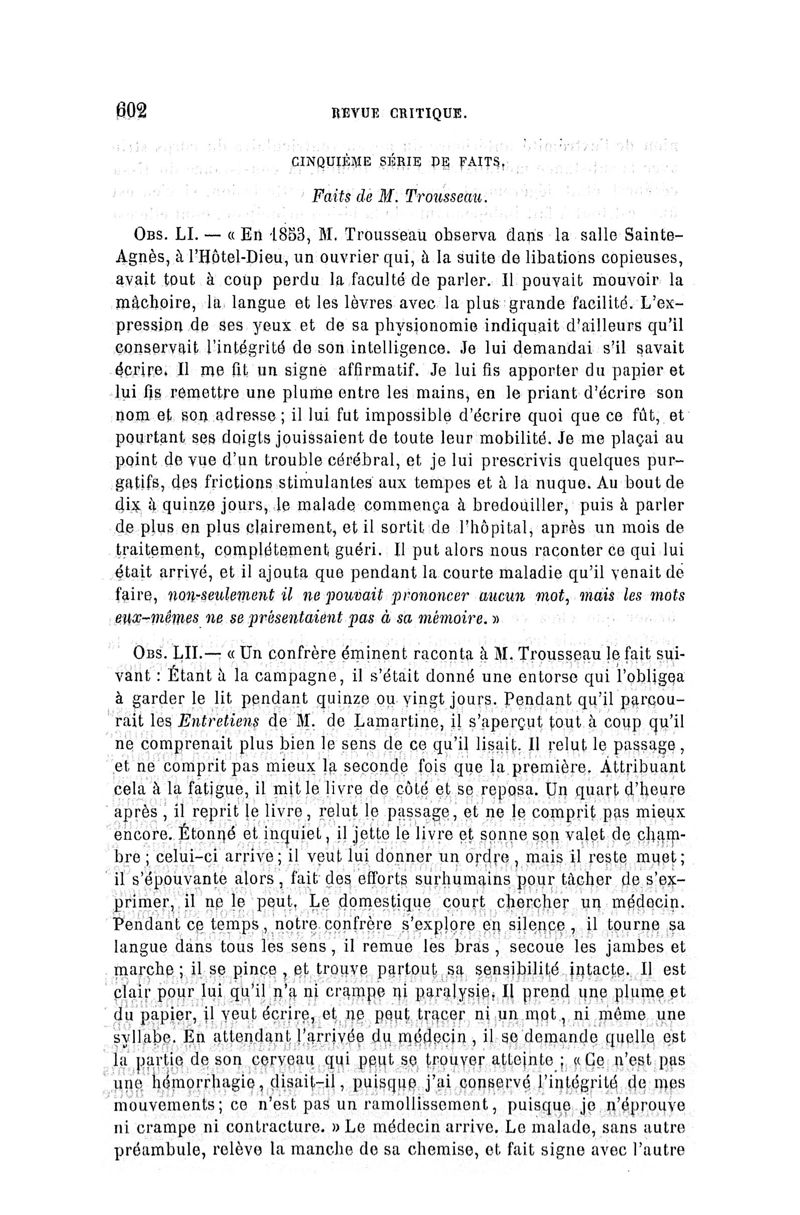 602 REVUE CRITIQUE.

CINQUIÈME SÉRIE DE FAITS.

Faits de M. Trousseau.

Obs. LI. — « En 1853, M. Trousseau observa dans la salle Sainte-Agnès, à l'Hôtel-Dieu, un ouvrier qui, à la suite de libations copieuses, avait tout à coup perdu la faculté de parler. Il pouvait mouvoir la mâchoire, la langue et les lèvres avec la plus grande facilité. L'expression de ses yeux et de sa physionomie indiquait d'ailleurs qu'il conservait l'intégrité de son intelligence. Je lui demandai s'il savait écrire. Il me fit un signe affirmatif. Je lui fis apporter du papier et lui fis remettre une plume entre les mains, en le priant d'écrire son nom et son adresse ; il lui fut impossible d'écrire quoi que ce fût, et pourtant ses doigts jouissaient de toute leur mobilité. Je me plaçai au point de vue d'un trouble cérébral, et je lui prescrivis quelques purgatifs, des frictions stimulantes aux tempes et à la nuque. Au bout de dix à quinze jours, le malade commença à bredouiller, puis à parler de plus en plus clairement, et il sortit de l'hôpital, après un mois de traitement, complétement guéri. Il put alors nous raconter ce qui lui était arrivé, et il ajouta que pendant la courte maladie qu'il venait de faire, non-seulement il ne pouvait prononcer aucun mot, mais les mots eux-mêmes ne se présentaient pas à sa mémoire. »

Obs. LII.— « Un confrère éminent raconta à M. Trousseau le fait suivant : Étant à la campagne, il s'était donné une entorse qui l'obligea à garder le lit pendant quinze ou vingt jours. Pendant qu'il parcourait les Entretiens de M. de Lamartine, il s'aperçut tout à coup qu'il ne comprenait plus bien le sens de ce qu'il lisait. Il relut le passage, et ne comprit pas mieux la seconde fois que la première. Attribuant cela à la fatigue, il mit le livre de côté et se reposa. Un quart d'heure après, il reprit le livre, relut le passage, et ne le comprit pas mieux encore. Étonné et inquiet, il jette le livre et sonne son valet de chambre ; celui-ci arrive ; il veut lui donner un ordre, mais il reste muet ; il s'épouvante alors, fait des efforts surhumains pour tâcher de s'exprimer, il ne le peut. Le domestique court chercher un médecin. Pendant ce temps, notre confrère s'explore en silence, il tourne sa langue dans tous les sens, il remue les bras, secoue les jambes et marche ; il se pince, et trouve partout sa sensibilité intacte. Il est clair pour lui qu'il n'a ni crampe ni paralysie. Il prend une plume et du papier, il veut écrire, et ne peut tracer ni un mot, ni même une syllabe. En attendant l'arrivée du médecin, il se demande quelle est la partie de son cerveau qui peut se trouver atteinte ; « Ce n'est pas une hémorrhagie, disait-il, puisque j'ai conservé l'intégrité de mes mouvements ; ce n'est pas un ramollissement, puisque je n'éprouve ni crampe ni contracture. » Le médecin arrive. Le malade, sans autre préambule, relève la manche de sa chemise, et fait signe avec l'autre